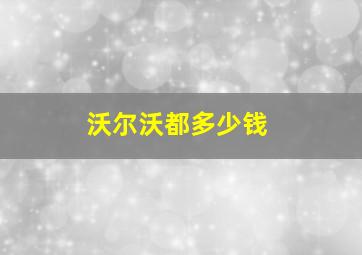 沃尔沃都多少钱